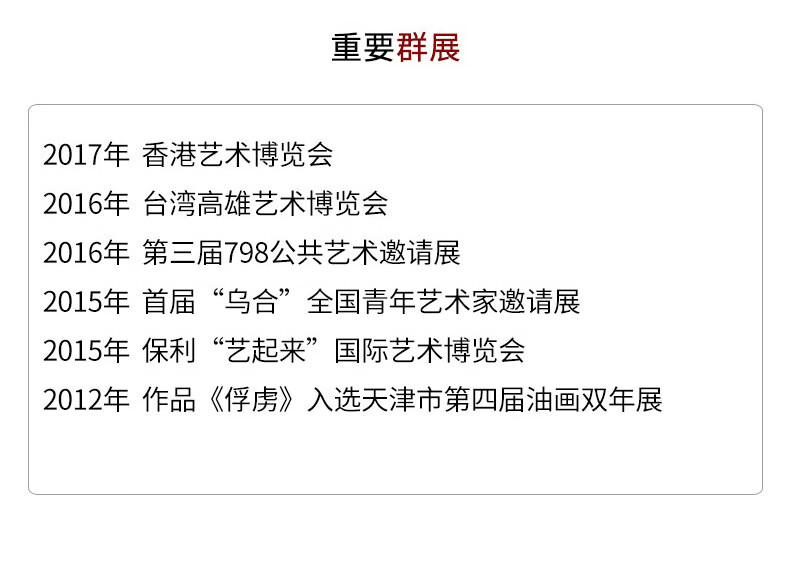 重要群展

2017年 香港艺术博览会
2016年 台湾高雄艺术博览会
2016年 第三届798公共艺术邀请展
2015年 首届“乌合”全国青年艺术家邀请展
2015年 保利“艺起来”国际艺术博览会
2012年 作品《俘虏》入选天津市第四届油画双年展